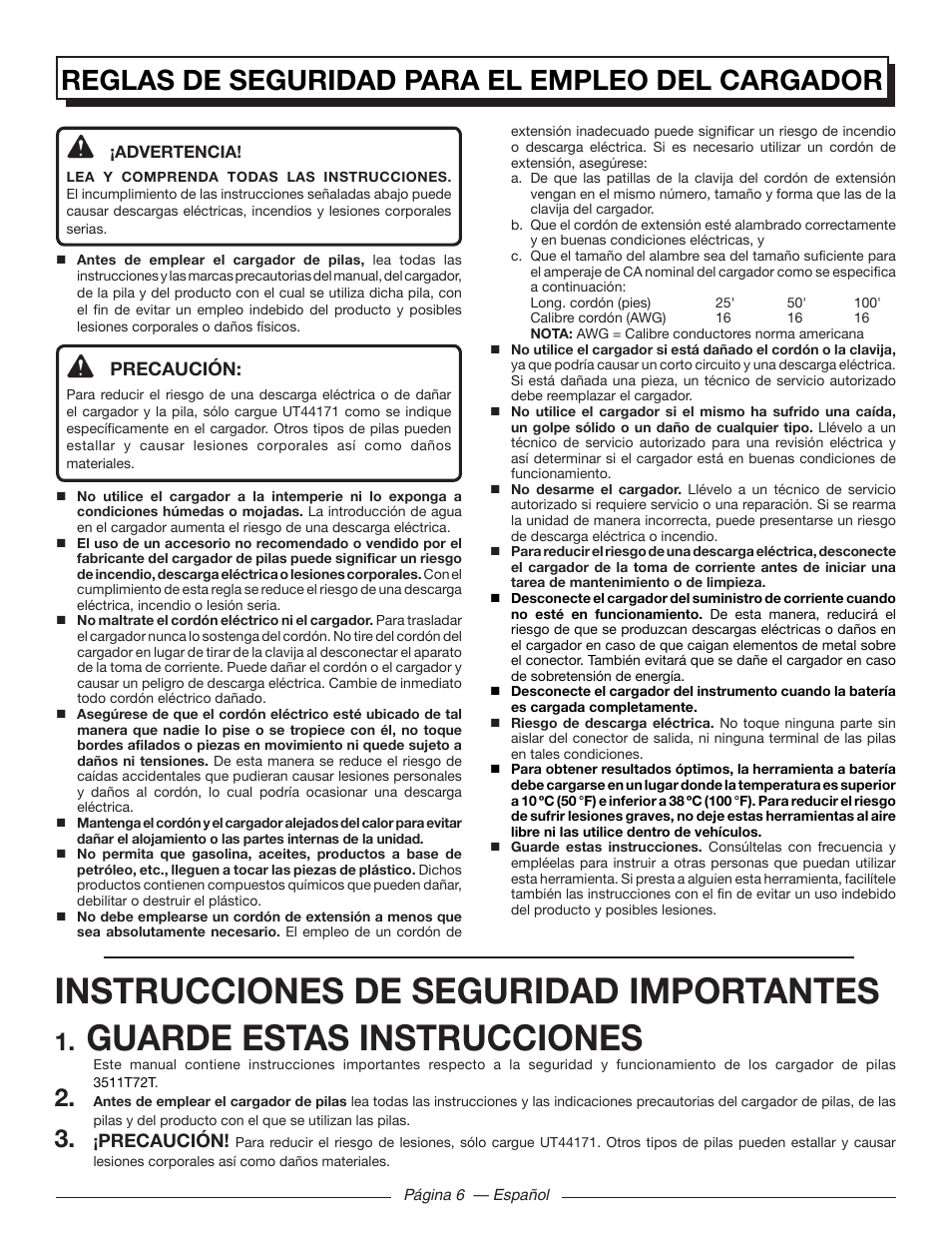 REGLAS DE SEGURIDAD PARA EL EMPLEO DEL CARGADOR

¡ADVERTENCIA!
LEA Y COMPRENDA TODAS LAS INSTRUCCIONES. El incumplimiento de las instrucciones señaladas abajo puede causar descargas eléctricas, incendios y lesiones corporales serias.

■ Antes de emplear el cargador de pilas, lea todas las instrucciones y las marcas precautorias del manual, del cargador, de la pila y del producto con el cual se utiliza dicha pila, con el fin de evitar un empleo indebido del producto y posibles lesiones corporales o daños físicos.

PRECAUCIÓN:
Para reducir el riesgo de una descarga eléctrica o de dañar el cargador y la pila, sólo cargue UT44171 como se indique específicamente en el cargador. Otros tipos de pilas pueden estallar y causar lesiones corporales así como daños materiales.

■ No utilice el cargador a la intemperie ni lo exponga a condiciones húmedas o mojadas. La introducción de agua en el cargador aumenta el riesgo de una descarga eléctrica.
■ El uso de un accesorio no recomendado o vendido por el fabricante del cargador de pilas puede significar un riesgo de incendio, descarga eléctrica o lesiones corporales. Con el cumplimiento de esta regla se reduce el riesgo de una descarga eléctrica, incendio o lesión seria.
■ No maltrate el cordón eléctrico ni el cargador. Para trasladar el cargador nunca lo sostenga del cordón. No tire del cordón del cargador en lugar de tirar de la clavija al desconectar el aparato de la toma de corriente. Puede dañar el cordón o el cargador y causar un peligro de descarga eléctrica. Cambie de inmediato todo cordón eléctrico dañado.
■ Asegúrese de que el cordón eléctrico esté ubicado de tal manera que nadie lo pise o se tropiece con él, no toque bordes afilados o piezas en movimiento ni quede sujeto a daños ni tensiones. De esta manera se reduce el riesgo de caídas accidentales que pudieran causar lesiones personales y daños al cordón, lo cual podría ocasionar una descarga eléctrica.
■ Mantenga el cordón y el cargador alejados del calor para evitar dañar el alojamiento o las partes internas de la unidad.
■ No permita que gasolina, aceites, productos a base de petróleo, etc., lleguen a tocar las piezas de plástico. Dichos productos contienen compuestos químicos que pueden dañar, debilitar o destruir el plástico.
■ No debe emplearse un cordón de extensión a menos que sea absolutamente necesario. El empleo de un cordón de extensión inadecuado puede significar un riesgo de incendio o descarga eléctrica. Si es necesario utilizar un cordón de extensión, asegúrese:
a. De que las patillas de la clavija del cordón de extensión vengan en el mismo número, tamaño y forma que las de la clavija del cargador.
b. Que el cordón de extensión esté alambrado correctamente y en buenas condiciones eléctricas, y
c. Que el tamaño del alambre sea del tamaño suficiente para el amperaje de CA nominal del cargador como se especifica a continuación:

| Long. cordón (pies) | 25' | 50' | 100' |
|---|---|---|---|
| Calibre cordón (AWG) | 16 | 16 | 16 |

NOTA: AWG = Calibre conductores norma americana
■ No utilice el cargador si está dañado el cordón o la clavija, ya que podría causar un corto circuito y una descarga eléctrica. Si está dañada una pieza, un técnico de servicio autorizado debe reemplazar el cargador.
■ No utilice el cargador si el mismo ha sufrido una caída, un golpe sólido o un daño de cualquier tipo. Llévelo a un técnico de servicio autorizado para una revisión eléctrica y así determinar si el cargador está en buenas condiciones de funcionamiento.
■ No desarme el cargador. Llévelo a un técnico de servicio autorizado si requiere servicio o una reparación. Si se rearma la unidad de manera incorrecta, puede presentarse un riesgo de descarga eléctrica o incendio.
■ Para reducir el riesgo de una descarga eléctrica, desconecte el cargador de la toma de corriente antes de iniciar una tarea de mantenimiento o de limpieza.
■ Desconecte el cargador del suministro de corriente cuando no esté en funcionamiento. De esta manera, reducirá el riesgo de que se produzcan descargas eléctricas o daños en el cargador en caso de que caigan elementos de metal sobre el conector. También evitará que se dañe el cargador en caso de sobretensión de energía.
■ Desconecte el cargador del instrumento cuando la batería es cargada completamente.
■ Riesgo de descarga eléctrica. No toque ninguna parte sin aislar del conector de salida, ni ninguna terminal de las pilas en tales condiciones.
■ Para obtener resultados óptimos, la herramienta a batería debe cargarse en un lugar donde la temperatura es superior a 10 ºC (50 °F) e inferior a 38 ºC (100 °F). Para reducir el riesgo de sufrir lesiones graves, no deje estas herramientas al aire libre ni las utilice dentro de vehículos.
■ Guarde estas instrucciones. Consúltelas con frecuencia y empléelas para instruir a otras personas que puedan utilizar esta herramienta. Si presta a alguien esta herramienta, facilítele también las instrucciones con el fin de evitar un uso indebido del producto y posibles lesiones.

INSTRUCCIONES DE SEGURIDAD IMPORTANTES
1. GUARDE ESTAS INSTRUCCIONES
Este manual contiene instrucciones importantes respecto a la seguridad y funcionamiento de los cargador de pilas 3511T72T.
2. Antes de emplear el cargador de pilas lea todas las instrucciones y las indicaciones precautorias del cargador de pilas, de las pilas y del producto con el que se utilizan las pilas.
3. ¡PRECAUCIÓN! Para reducir el riesgo de lesiones, sólo cargue UT44171. Otros tipos de pilas pueden estallar y causar lesiones corporales así como daños materiales.

Página 6 — Español